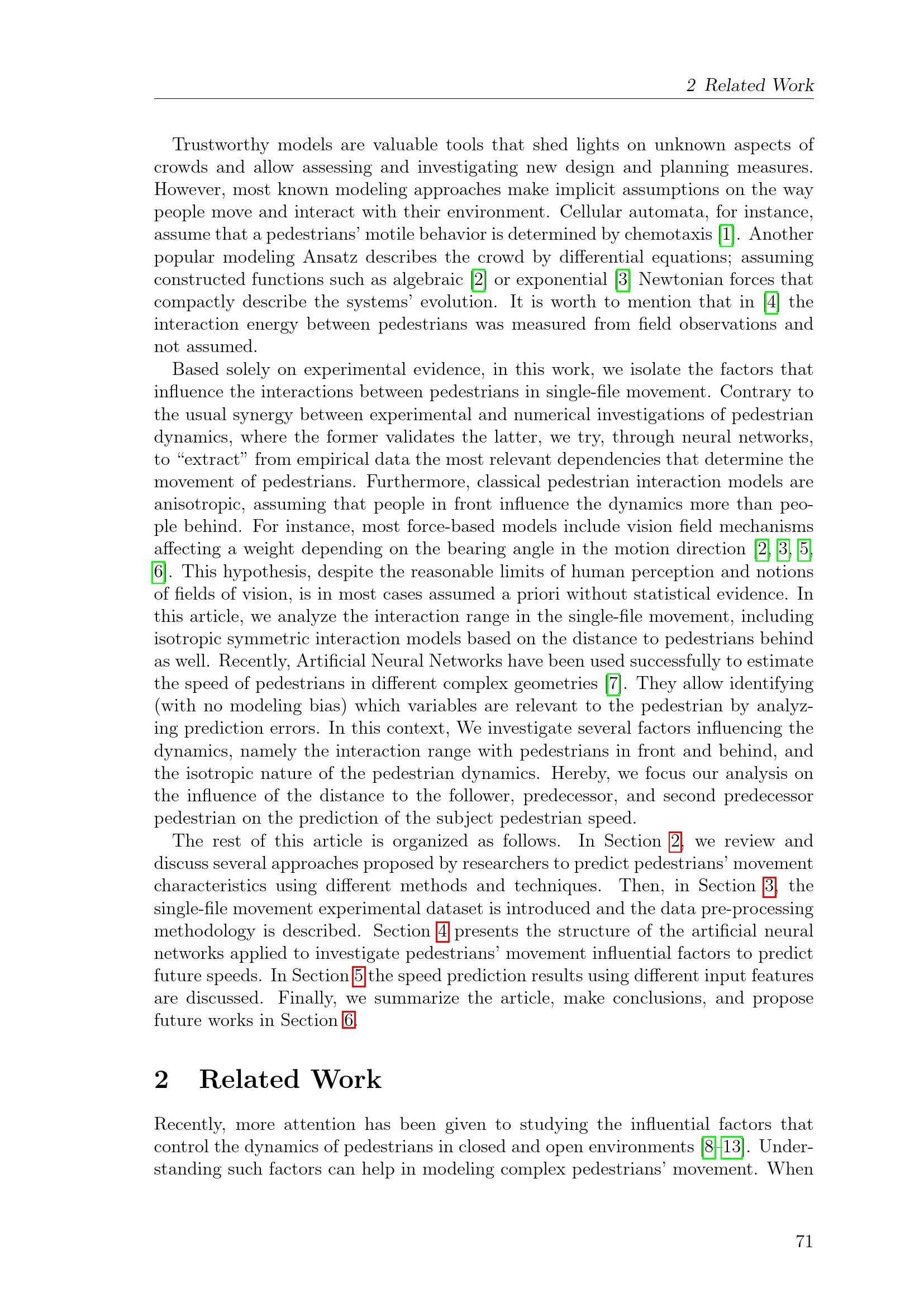 2 Related Work

Trustworthy models are valuable tools that shed lights on unknown aspects of crowds and allow assessing and investigating new design and planning measures. However, most known modeling approaches make implicit assumptions on the way people move and interact with their environment. Cellular automata, for instance, assume that a pedestrians' motile behavior is determined by chemotaxis [1]. Another popular modeling Ansatz describes the crowd by differential equations; assuming constructed functions such as algebraic [2] or exponential [3] Newtonian forces that compactly describe the systems' evolution. It is worth to mention that in [4] the interaction energy between pedestrians was measured from field observations and not assumed.

Based solely on experimental evidence, in this work, we isolate the factors that influence the interactions between pedestrians in single-file movement. Contrary to the usual synergy between experimental and numerical investigations of pedestrian dynamics, where the former validates the latter, we try, through neural networks, to "extract" from empirical data the most relevant dependencies that determine the movement of pedestrians. Furthermore, classical pedestrian interaction models are anisotropic, assuming that people in front influence the dynamics more than people behind. For instance, most force-based models include vision field mechanisms affecting a weight depending on the bearing angle in the motion direction [2, 3, 5, 6]. This hypothesis, despite the reasonable limits of human perception and notions of fields of vision, is in most cases assumed a priori without statistical evidence. In this article, we analyze the interaction range in the single-file movement, including isotropic symmetric interaction models based on the distance to pedestrians behind as well. Recently, Artificial Neural Networks have been used successfully to estimate the speed of pedestrians in different complex geometries [7]. They allow identifying (with no modeling bias) which variables are relevant to the pedestrian by analyzing prediction errors. In this context, We investigate several factors influencing the dynamics, namely the interaction range with pedestrians in front and behind, and the isotropic nature of the pedestrian dynamics. Hereby, we focus our analysis on the influence of the distance to the follower, predecessor, and second predecessor pedestrian on the prediction of the subject pedestrian speed.

The rest of this article is organized as follows. In Section 2, we review and discuss several approaches proposed by researchers to predict pedestrians' movement characteristics using different methods and techniques. Then, in Section 3, the single-file movement experimental dataset is introduced and the data pre-processing methodology is described. Section 4 presents the structure of the artificial neural networks applied to investigate pedestrians' movement influential factors to predict future speeds. In Section 5 the speed prediction results using different input features are discussed. Finally, we summarize the article, make conclusions, and propose future works in Section 6.

2 Related Work

Recently, more attention has been given to studying the influential factors that control the dynamics of pedestrians in closed and open environments [8–13]. Understanding such factors can help in modeling complex pedestrians' movement. When

71